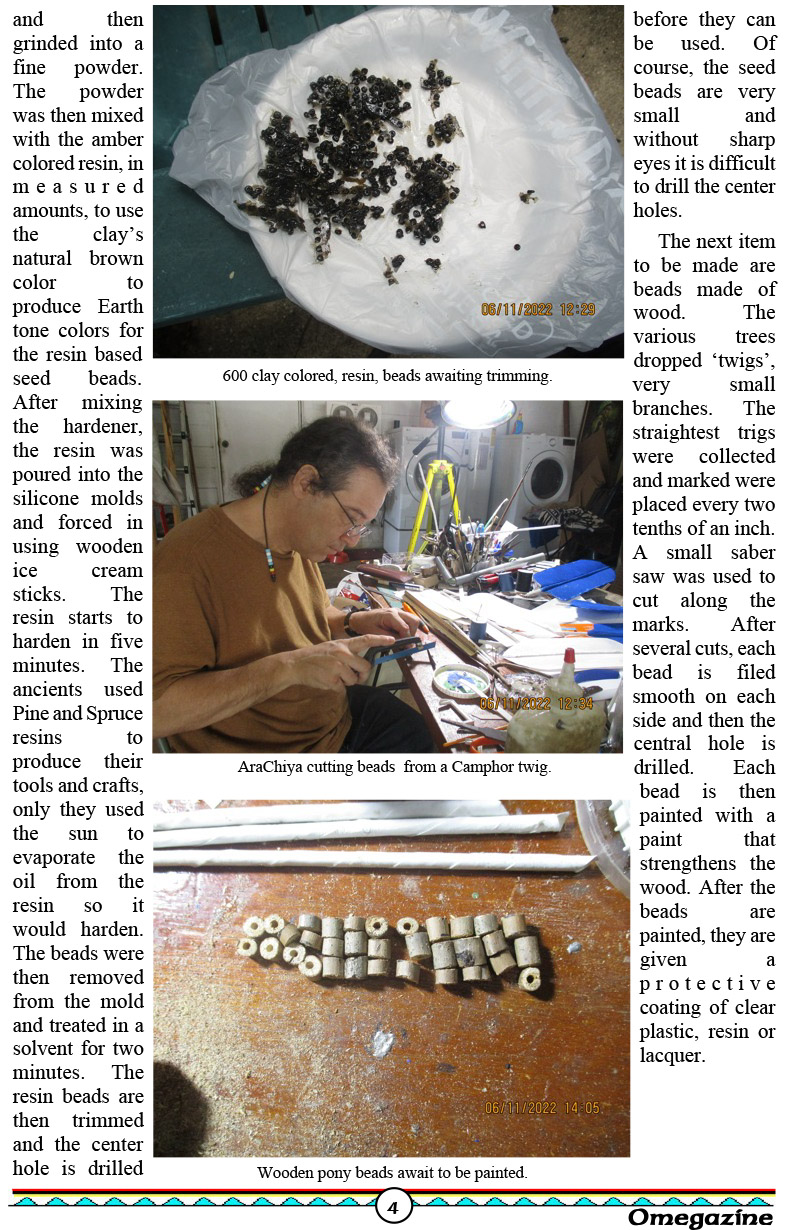 and then grinded into a fine powder. The powder was then mixed with the amber colored resin, in measured amounts, to use the clay's natural brown color to produce Earth tone colors for the resin based seed beads. After mixing the hardener, the resin was poured into the silicone molds and forced in using wooden ice cream sticks. The resin starts to harden in five minutes. The ancients used Pine and Spruce resins to produce their tools and crafts, only they used the sun to evaporate the oil from the resin so it would harden. The beads were then removed from the mold and treated in a solvent for two minutes. The resin beads are then trimmed and the center hole is drilled

06/11/2022 12:29

600 clay colored, resin, beads awaiting trimming.

06/11/2022 12:34

AraChiya cutting beads from a Camphor twig.

06/11/2022 14:05

Wooden pony beads await to be painted.

before they can be used. Of course, the seed beads are very small and without sharp eyes it is difficult to drill the center holes.

The next item to be made are beads made of wood. The various trees dropped 'twigs', very small branches. The straightest trigs were collected and marked were placed every two tenths of an inch. A small saber saw was used to cut along the marks. After several cuts, each bead is filed smooth on each side and then the central hole is drilled. Each bead is then painted with a paint that strengthens the wood. After the beads are painted, they are given a protective coating of clear plastic, resin or lacquer.

4

Omegazine